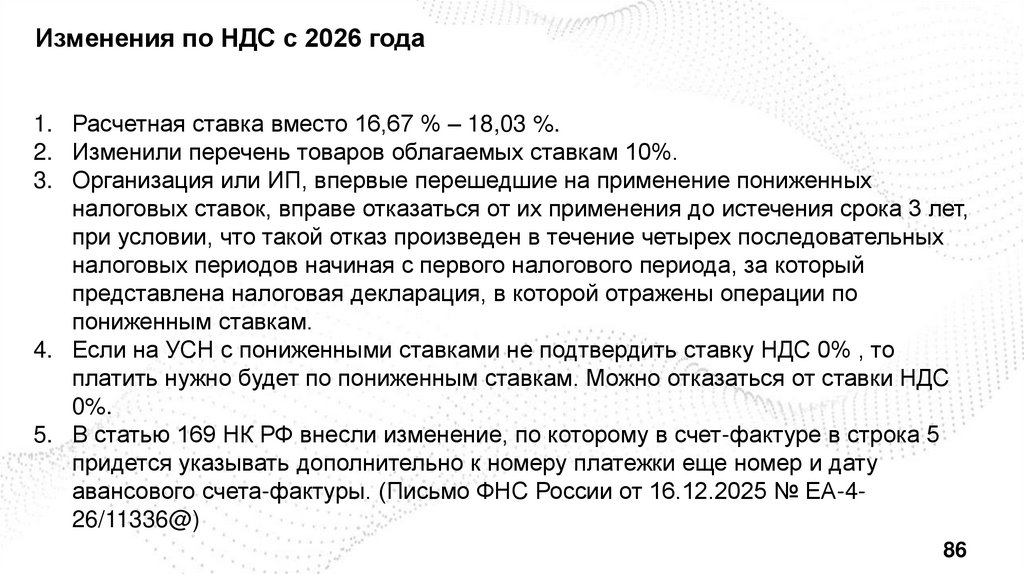 Изменения по НДС с 2026 года

1. Расчетная ставка вместо 16,67 % – 18,03 %.
2. Изменили перечень товаров облагаемых ставкам 10%.
3. Организация или ИП, впервые перешедшие на применение пониженных налоговых ставок, вправе отказаться от их применения до истечения срока 3 лет, при условии, что такой отказ произведен в течение четырех последовательных налоговых периодов начиная с первого налогового периода, за который представлена налоговая декларация, в которой отражены операции по пониженным ставкам.
4. Если на УСН с пониженными ставками не подтвердить ставку НДС 0% , то платить нужно будет по пониженным ставкам. Можно отказаться от ставки НДС 0%.
5. В статью 169 НК РФ внесли изменение, по которому в счет-фактуре в строка 5 придется указывать дополнительно к номеру платежки еще номер и дату авансового счета-фактуры. (Письмо ФНС России от 16.12.2025 № ЕА-4-26/11336@)

86